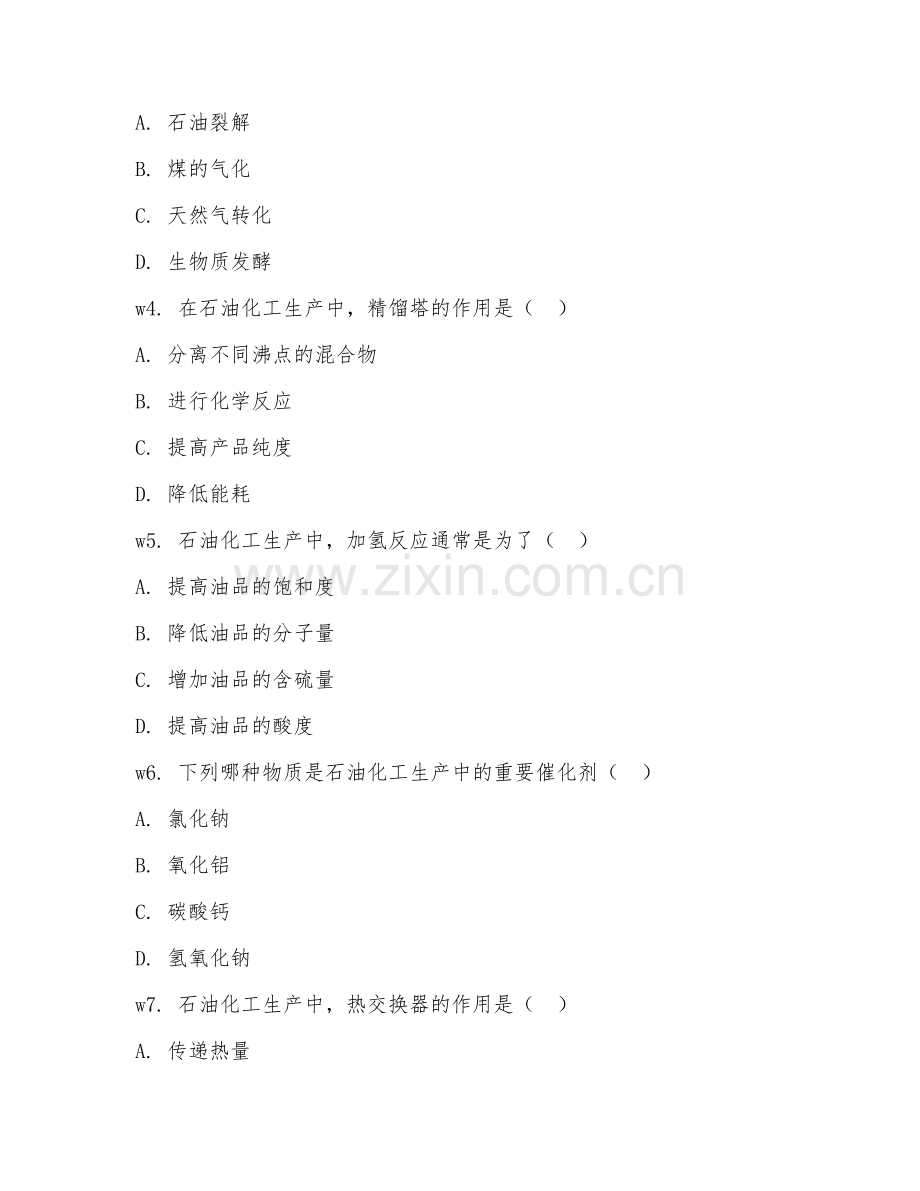 A. 石油裂解

B. 煤的气化

C. 天然气转化

D. 生物质发酵

w4. 在石油化工生产中，精馏塔的作用是（　）

A. 分离不同沸点的混合物

B. 进行化学反应

C. 提高产品纯度

D. 降低能耗

w5. 石油化工生产中，加氢反应通常是为了（　）

A. 提高油品的饱和度

B. 降低油品的分子量

C. 增加油品的含硫量

D. 提高油品的酸度

w6. 下列哪种物质是石油化工生产中的重要催化剂（　）

A. 氯化钠

B. 氧化铝

C. 碳酸钙

D. 氢氧化钠

w7. 石油化工生产中，热交换器的作用是（　）

A. 传递热量

www.zixin.com.cn